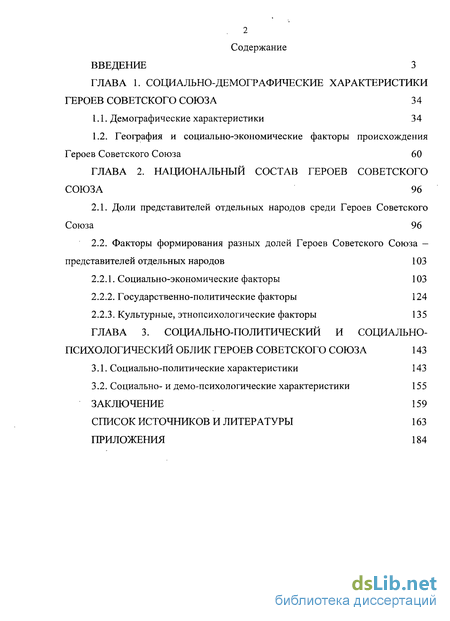 2

Содержание

ВВЕДЕНИЕ 3

ГЛАВА 1. СОЦИАЛЬНО-ДЕМОГРАФИЧЕСКИЕ ХАРАКТЕРИСТИКИ ГЕРОЕВ СОВЕТСКОГО СОЮЗА 34

1.1. Демографические характеристики 34

1.2. География и социально-экономические факторы происхождения Героев Советского Союза 60

ГЛАВА 2. НАЦИОНАЛЬНЫЙ СОСТАВ ГЕРОЕВ СОВЕТСКОГО СОЮЗА 96

2.1. Доли представителей отдельных народов среди Героев Советского Союза 96

2.2. Факторы формирования разных долей Героев Советского Союза – представителей отдельных народов 103

2.2.1. Социально-экономические факторы 103

2.2.2. Государственно-политические факторы 124

2.2.3. Культурные, этнопсихологические факторы 135

ГЛАВА 3. СОЦИАЛЬНО-ПОЛИТИЧЕСКИЙ И СОЦИАЛЬНО-ПСИХОЛОГИЧЕСКИЙ ОБЛИК ГЕРОЕВ СОВЕТСКОГО СОЮЗА 143

3.1. Социально-политические характеристики 143

3.2. Социально- и демо-психологические характеристики 155

ЗАКЛЮЧЕНИЕ 159

СПИСОК ИСТОЧНИКОВ И ЛИТЕРАТУРЫ 163

ПРИЛОЖЕНИЯ 184

dsLib.net
библиотека диссертаций